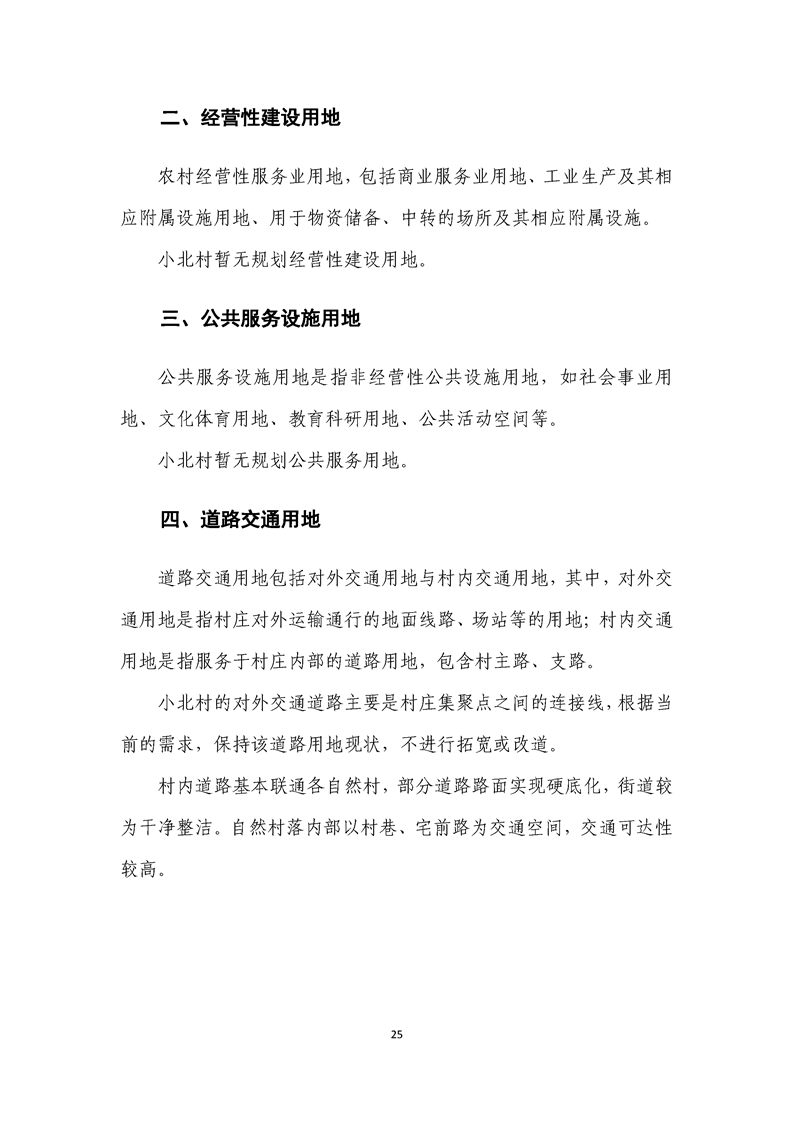 二、经营性建设用地

农村经营性服务业用地，包括商业服务业用地、工业生产及其相应附属设施用地、用于物资储备、中转的场所及其相应附属设施。

小北村暂无规划经营性建设用地。

三、公共服务设施用地

公共服务设施用地是指非经营性公共设施用地，如社会事业用地、文化体育用地、教育科研用地、公共活动空间等。

小北村暂无规划公共服务用地。

四、道路交通用地

道路交通用地包括对外交通用地与村内交通用地，其中，对外交通用地是指村庄对外运输通行的地面线路、场站等的用地；村内交通用地是指服务于村庄内部的道路用地，包含村主路、支路。

小北村的对外交通道路主要是村庄集聚点之间的连接线，根据当前的需求，保持该道路用地现状，不进行拓宽或改道。

村内道路基本联通各自然村，部分道路路面实现硬底化，街道较为干净整洁。自然村落内部以村巷、宅前路为交通空间，交通可达性较高。

25